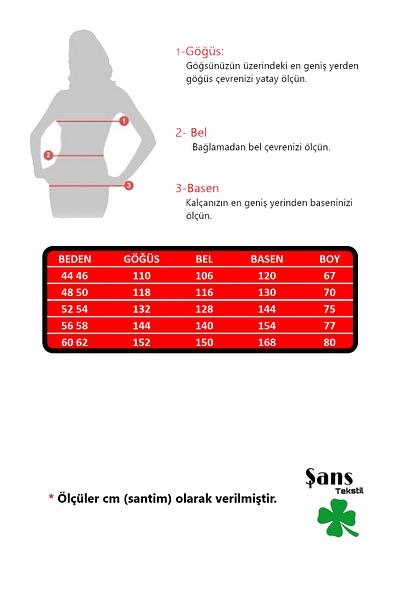 1
2
3

1-Göğüs:
Göğsünüzün üzerindeki en geniş yerden göğüs çevrenizi yatay ölçün.

2- Bel
Bağlamadan bel çevrenizi ölçün.

3-Basen
Kalçanızın en geniş yerinden baseninizi ölçün.

| BEDEN | GÖĞÜS | BEL | BASEN | BOY |
|---|---|---|---|---|
| 44 46 | 110 | 106 | 120 | 67 |
| 48 50 | 118 | 116 | 130 | 70 |
| 52 54 | 132 | 128 | 144 | 75 |
| 56 58 | 144 | 140 | 154 | 77 |
| 60 62 | 152 | 150 | 168 | 80 |

* Ölçüler cm (santim) olarak verilmiştir.

Şans
Tekstil